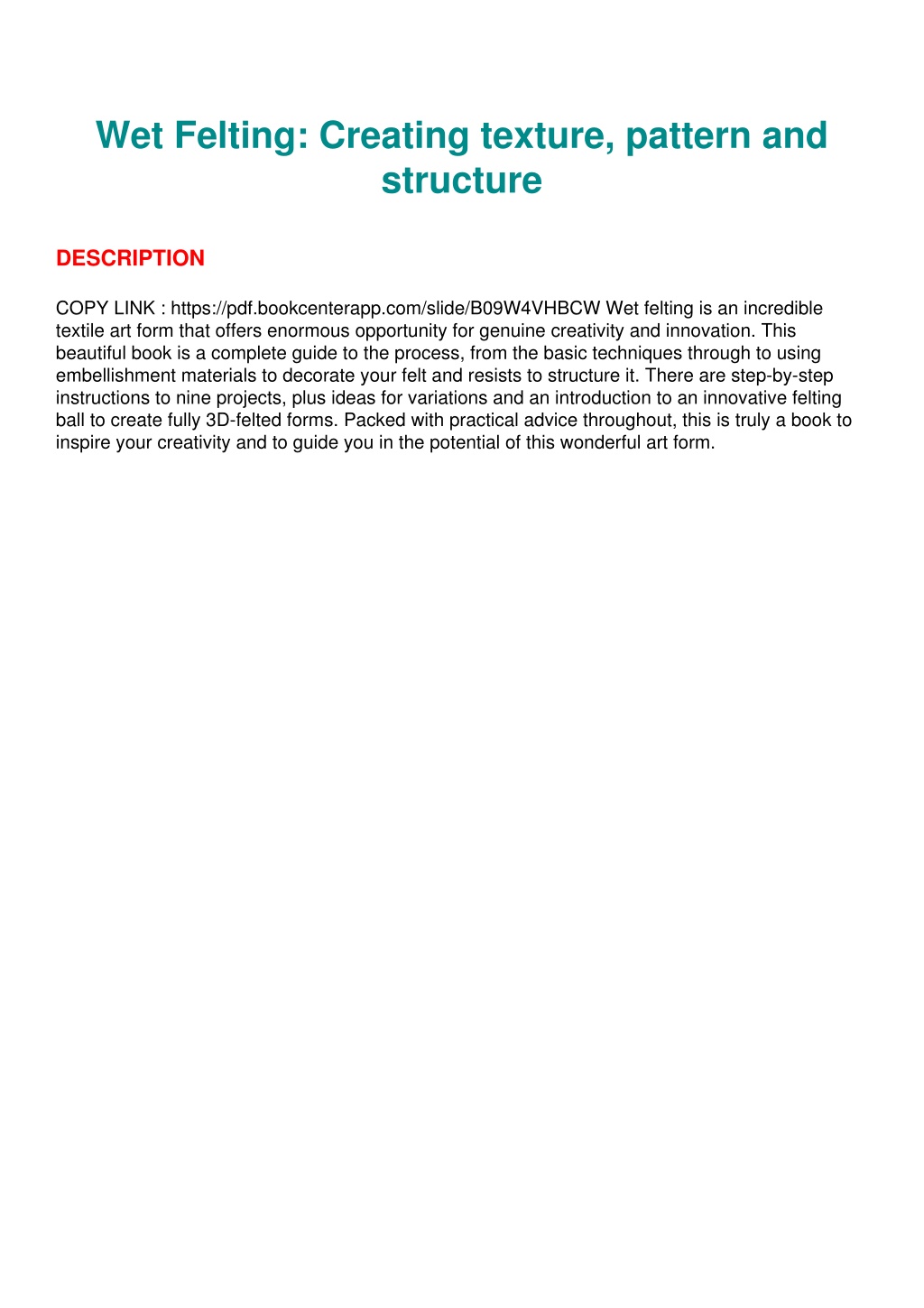 Wet Felting: Creating texture, pattern and structure

DESCRIPTION

COPY LINK : https://pdf.bookcenterapp.com/slide/B09W4VHBCW Wet felting is an incredible textile art form that offers enormous opportunity for genuine creativity and innovation. This beautiful book is a complete guide to the process, from the basic techniques through to using embellishment materials to decorate your felt and resists to structure it. There are step-by-step instructions to nine projects, plus ideas for variations and an introduction to an innovative felting ball to create fully 3D-felted forms. Packed with practical advice throughout, this is truly a book to inspire your creativity and to guide you in the potential of this wonderful art form.